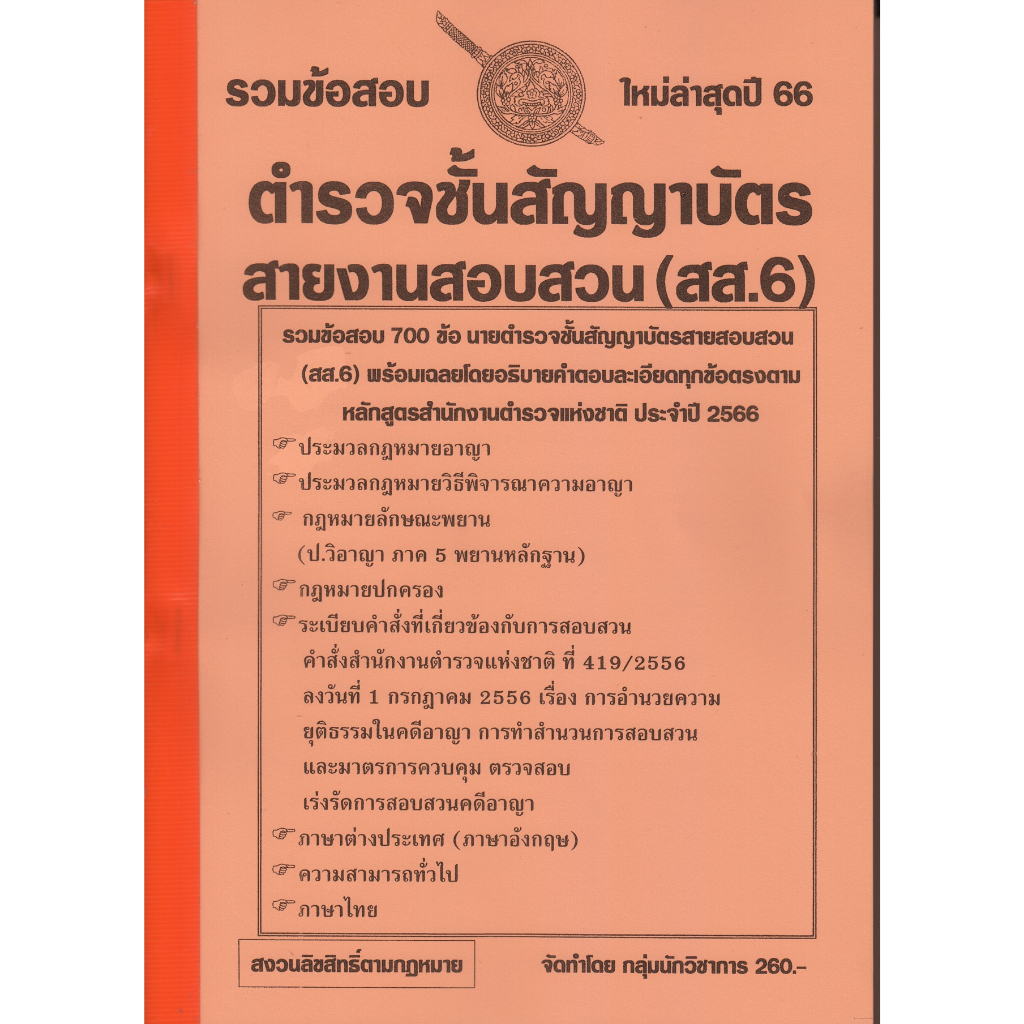 รวมข้อสอบ ใหม่ล่าสุดปี 66

ตำรวจชั้นสัญญาบัตร

สายงานสอบสวน (สส.6)

รวมข้อสอบ 700 ข้อ นายตำรวจชั้นสัญญาบัตรสายสอบสวน (สส.6) พร้อมเฉลยโดยอธิบายคำตอบละเอียดทุกข้อตรงตามหลักสูตรสำนักงานตำรวจแห่งชาติ ประจำปี 2566

☞ ประมวลกฎหมายอาญา

☞ ประมวลกฎหมายวิธีพิจารณาความอาญา

☞ กฎหมายลักษณะพยาน (ป.วิอาญา ภาค 5 พยานหลักฐาน)

☞ กฎหมายปกครอง

☞ ระเบียบคำสั่งที่เกี่ยวข้องกับการสอบสวน คำสั่งสำนักงานตำรวจแห่งชาติ ที่ 419/2556 ลงวันที่ 1 กรกฎาคม 2556 เรื่อง การอำนวยความยุติธรรมในคดีอาญา การทำสำนวนการสอบสวน และมาตรการควบคุม ตรวจสอบ เร่งรัดการสอบสวนคดีอาญา

☞ ภาษาต่างประเทศ (ภาษาอังกฤษ)

☞ ความสามารถทั่วไป

☞ ภาษาไทย

สงวนลิขสิทธิ์ตามกฎหมาย

จัดทำโดย กลุ่มนักวิชาการ 260.-